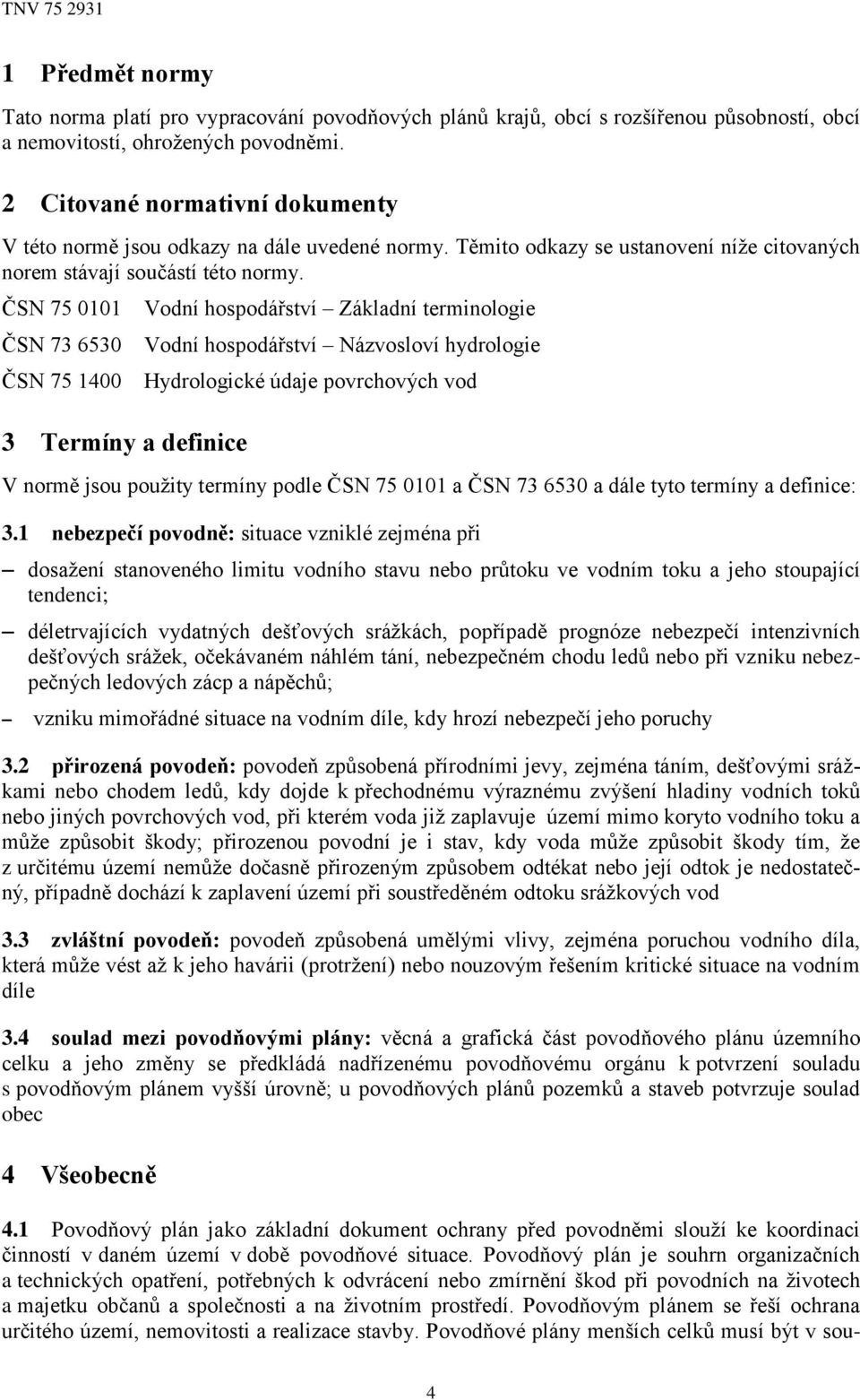 TNV 75 2931

1 Předmět normy

Tato norma platí pro vypracování povodňových plánů krajů, obcí s rozšířenou působností, obcí a nemovitostí, ohrožených povodněmi.

2 Citované normativní dokumenty

V této normě jsou odkazy na dále uvedené normy. Těmito odkazy se ustanovení níže citovaných norem stávají součástí této normy.

ČSN 75 0101 Vodní hospodářství – Základní terminologie

ČSN 73 6530 Vodní hospodářství – Názvosloví hydrologie

ČSN 75 1400 Hydrologické údaje povrchových vod

3 Termíny a definice

V normě jsou použity termíny podle ČSN 75 0101 a ČSN 73 6530 a dále tyto termíny a definice:

3.1 nebezpečí povodně: situace vzniklé zejména při

– dosažení stanoveného limitu vodního stavu nebo průtoku ve vodním toku a jeho stoupající tendenci;

– déletrvajících vydatných dešťových srážkách, popřípadě prognóze nebezpečí intenzivních dešťových srážek, očekávaném náhlém tání, nebezpečném chodu ledů nebo při vzniku nebezpečných ledových zácp a nápěchů;

– vzniku mimořádné situace na vodním díle, kdy hrozí nebezpečí jeho poruchy

3.2 přirozená povodeň: povodeň způsobená přírodními jevy, zejména táním, dešťovými srážkami nebo chodem ledů, kdy dojde k přechodnému výraznému zvýšení hladiny vodních toků nebo jiných povrchových vod, při kterém voda již zaplavuje území mimo koryto vodního toku a může způsobit škody; přirozenou povodní je i stav, kdy voda může způsobit škody tím, že z určitému území nemůže dočasně přirozeným způsobem odtékat nebo její odtok je nedostatečný, případně dochází k zaplavení území při soustředěném odtoku srážkových vod

3.3 zvláštní povodeň: povodeň způsobená umělými vlivy, zejména poruchou vodního díla, která může vést až k jeho havárii (protržení) nebo nouzovým řešením kritické situace na vodním díle

3.4 soulad mezi povodňovými plány: věcná a grafická část povodňového plánu územního celku a jeho změny se předkládá nadřízenému povodňovému orgánu k potvrzení souladu s povodňovým plánem vyšší úrovně; u povodňových plánů pozemků a staveb potvrzuje soulad obec

4 Všeobecně

4.1 Povodňový plán jako základní dokument ochrany před povodněmi slouží ke koordinaci činností v daném území v době povodňové situace. Povodňový plán je souhrn organizačních a technických opatření, potřebných k odvrácení nebo zmírnění škod při povodních na životech a majetku občanů a společnosti a na životním prostředí. Povodňovým plánem se řeší ochrana určitého území, nemovitosti a realizace stavby. Povodňové plány menších celků musí být v sou-

4